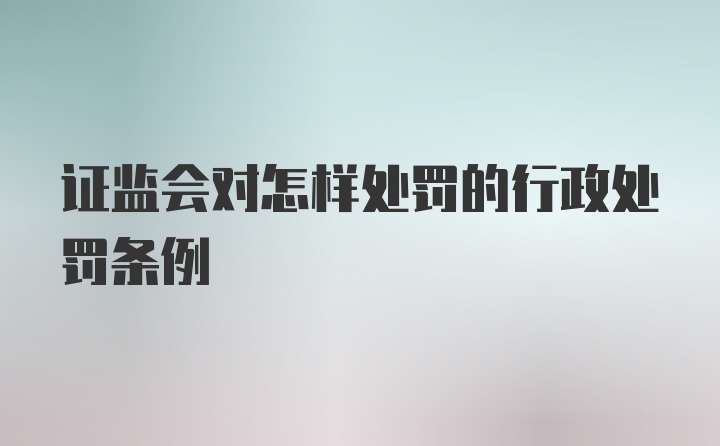 证监会对怎样处罚的行政处罚条例